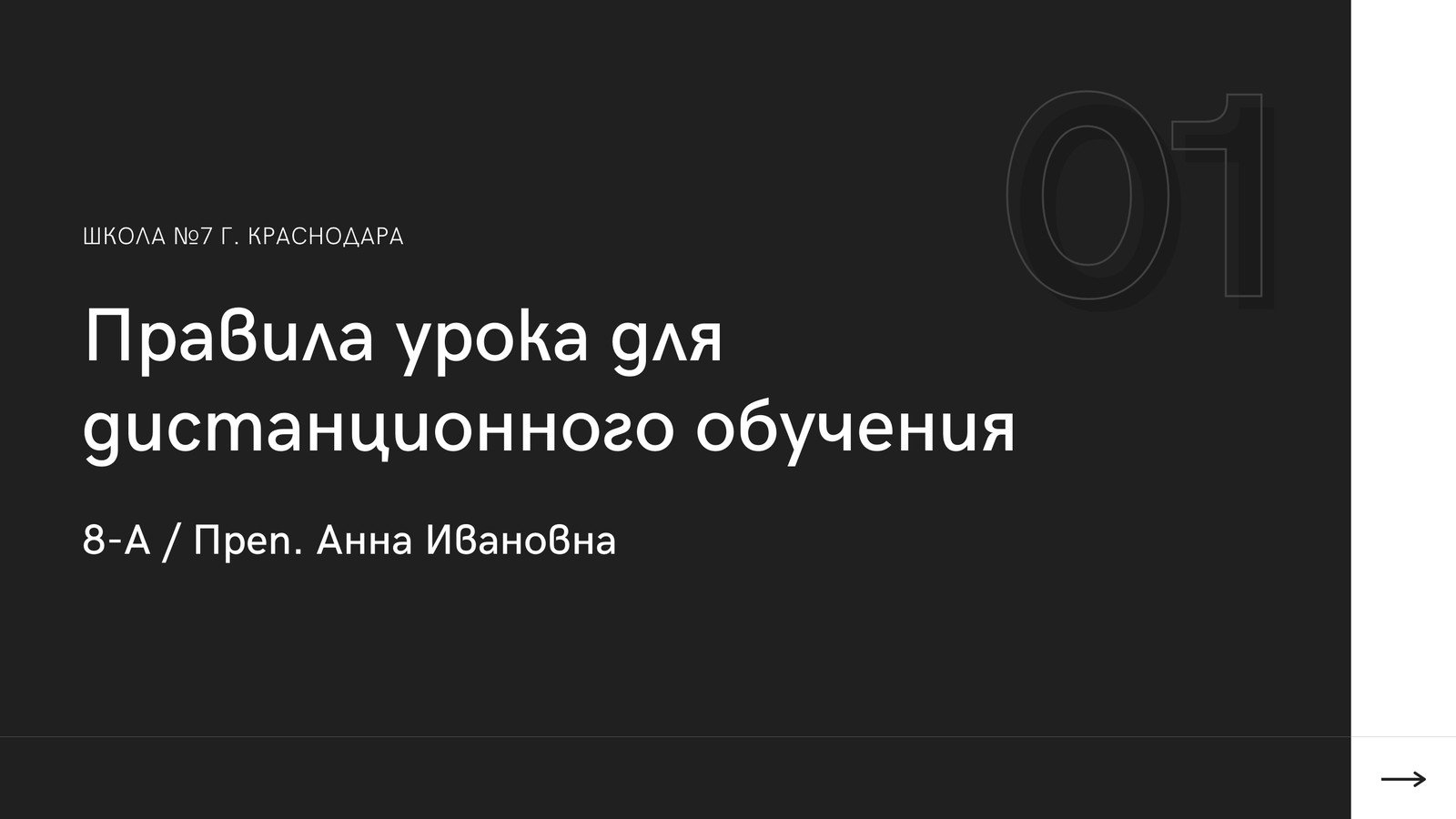 01

ШКОЛА №7 Г. КРАСНОДАРА

Правила урока для дистанционного обучения

8-А / Преп. Анна Ивановна

→